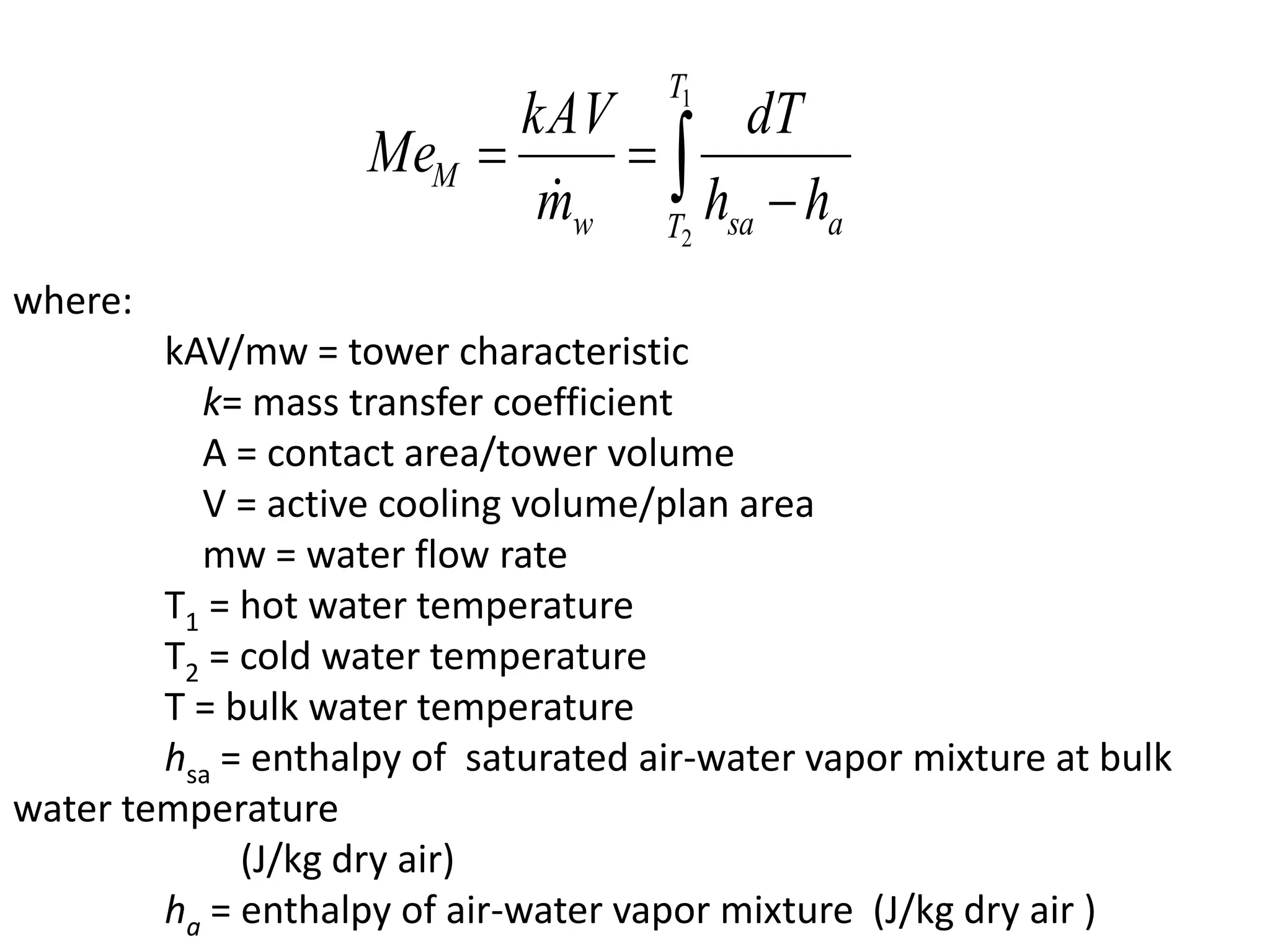 $Me_M = \frac{kAV}{\dot{m}_w} = \int_{T_2}^{T_1} \frac{dT}{h_{sa} - h_a}$

where:

kAV/mw = tower characteristic

$k$= mass transfer coefficient

A = contact area/tower volume

V = active cooling volume/plan area

mw = water flow rate

$T_1$ = hot water temperature

$T_2$ = cold water temperature

T = bulk water temperature

$h_{sa}$ = enthalpy of saturated air-water vapor mixture at bulk water temperature (J/kg dry air)

$h_a$ = enthalpy of air-water vapor mixture (J/kg dry air )